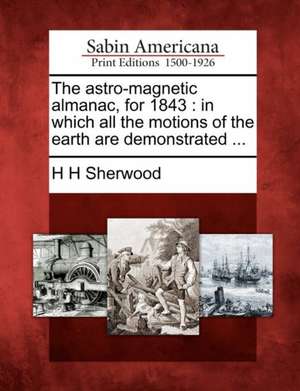 Sabin Americana
Print Editions 1500-1926

The astro-magnetic almanac, for 1843 : in which all the motions of the earth are demonstrated ...

H H Sherwood